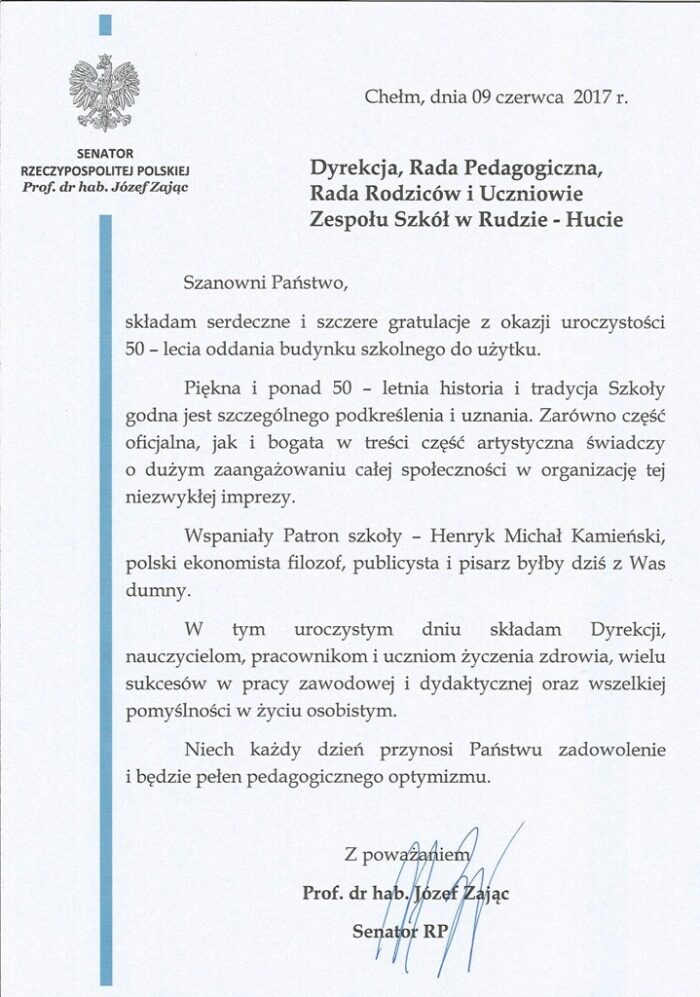 SENATOR
RZECZYPOSPOLITEJ POLSKIEJ
Prof. dr hab. Józef Zając

Chełm, dnia 09 czerwca 2017 r.

Dyrekcja, Rada Pedagogiczna,
Rada Rodziców i Uczniowie
Zespołu Szkół w Rudzie - Hucie

Szanowni Państwo,

składam serdeczne i szczere gratulacje z okazji uroczystości 50 – lecia oddania budynku szkolnego do użytku.

Piękna i ponad 50 – letnia historia i tradycja Szkoły godna jest szczególnego podkreślenia i uznania. Zarówno część oficjalna, jak i bogata w treści część artystyczna świadczy o dużym zaangażowaniu całej społeczności w organizację tej niezwykłej imprezy.

Wspaniały Patron szkoły – Henryk Michał Kamieński, polski ekonomista filozof, publicysta i pisarz byłby dziś z Was dumny.

W tym uroczystym dniu składam Dyrekcji, nauczycielom, pracownikom i uczniom życzenia zdrowia, wielu sukcesów w pracy zawodowej i dydaktycznej oraz wszelkiej pomyślności w życiu osobistym.

Niech każdy dzień przynosi Państwu zadowolenie i będzie pełen pedagogicznego optymizmu.

Z poważaniem
Prof. dr hab. Józef Zając
Senator RP